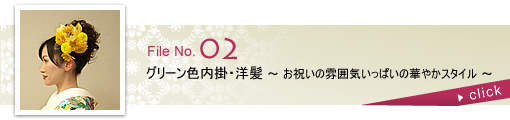 File No. 02

グリーン色内掛・洋髪 ～ お祝いの雰囲気いっぱいの華やかスタイル ～

click